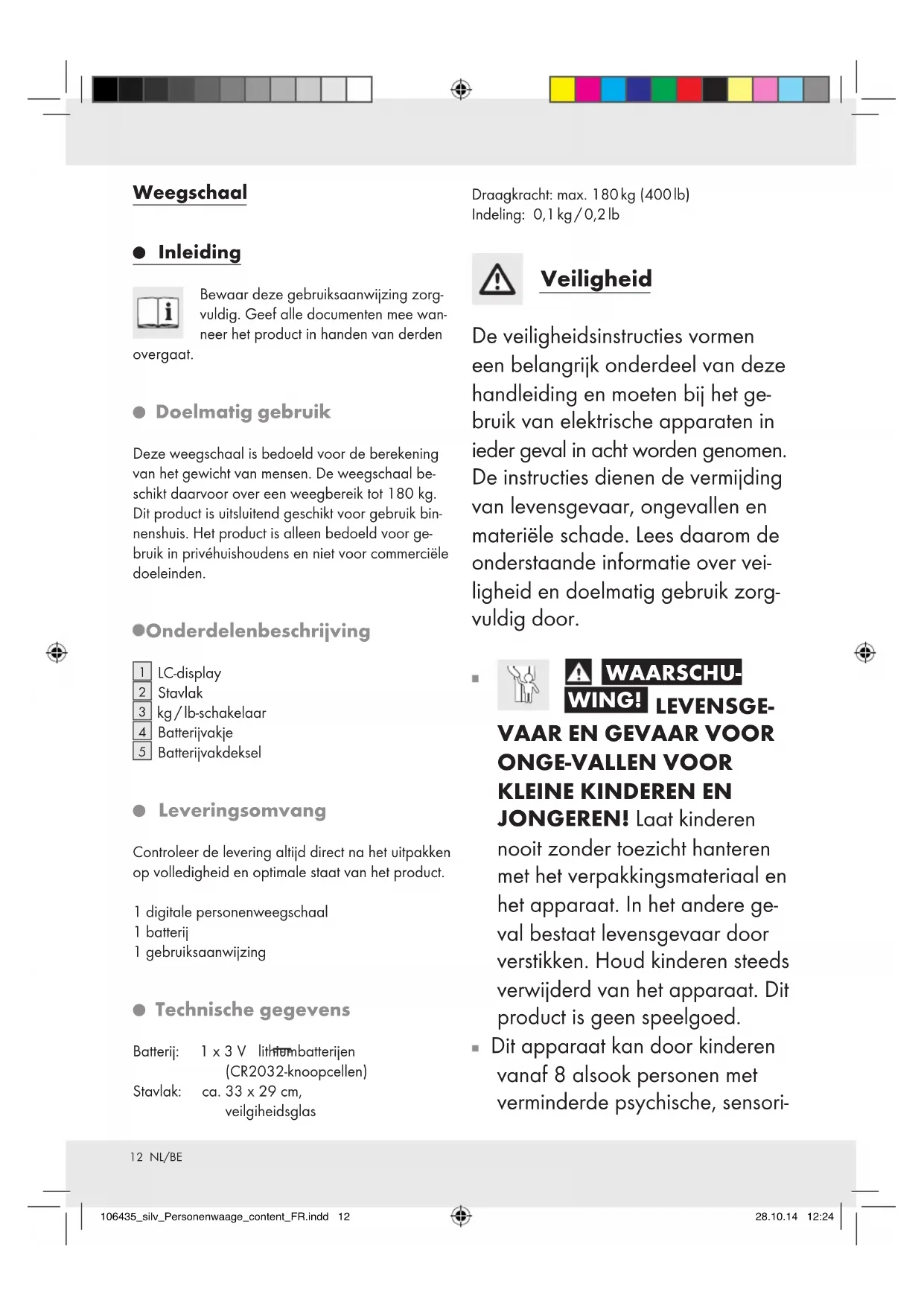 Weegschaal

Inleiding

Bewaar deze gebruiksaanwijzing zorgvuldig. Geef alle documenten mee wanneer het product in handen van derden overgaat.

Doelmatig gebruik

Deze weegschaal is bedoeld voor de berekening van het gewicht van mensen. De weegschaal beschikt daarvoor over een weegbereik tot 180 kg. Dit product is uitsluitend geschikt voor gebruik binnenshuis. Het product is alleen bedoeld voor gebruik in privéhuishoudens en niet voor commerciële doeleinden.

Onderdelenbeschrijving

1 LC-display
2 Stavlak
3 kg / lb-schakelaar
4 Batterijvakje
5 Batterijvakdeksel

Leveringsomvang

Controleer de levering altijd direct na het uitpakken op volledigheid en optimale staat van het product.

1 digitale personenweegschaal
1 batterij
1 gebruiksaanwijzing

Technische gegevens

Batterij: 1 x 3 V lithiumbatterijen (CR2032-knoopcellen)
Stavlak: ca. 33 x 29 cm, veilgiheidsglas

Draagkracht: max. 180 kg (400 lb)
Indeling: 0,1 kg / 0,2 lb

Veiligheid

De veiligheidsinstructies vormen een belangrijk onderdeel van deze handleiding en moeten bij het gebruik van elektrische apparaten in ieder geval in acht worden genomen. De instructies dienen de vermijding van levensgevaar, ongevallen en materiële schade. Lees daarom de onderstaande informatie over veiligheid en doelmatig gebruik zorgvuldig door.

WAARSCHUWING! LEVENSGEVAAR EN GEVAAR VOOR ONGE-VALLEN VOOR KLEINE KINDEREN EN JONGEREN! Laat kinderen nooit zonder toezicht hanteren met het verpakkingsmateriaal en het apparaat. In het andere geval bestaat levensgevaar door verstikken. Houd kinderen steeds verwijderd van het apparaat. Dit product is geen speelgoed.
Dit apparaat kan door kinderen vanaf 8 alsook personen met verminderde psychische, sensori-

12 NL/BE

106435_silv_Personenwaage_content_FR.indd 12 28.10.14 12:24